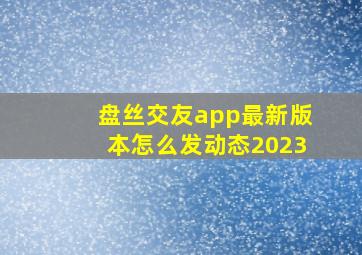 盘丝交友app最新版本怎么发动态2023